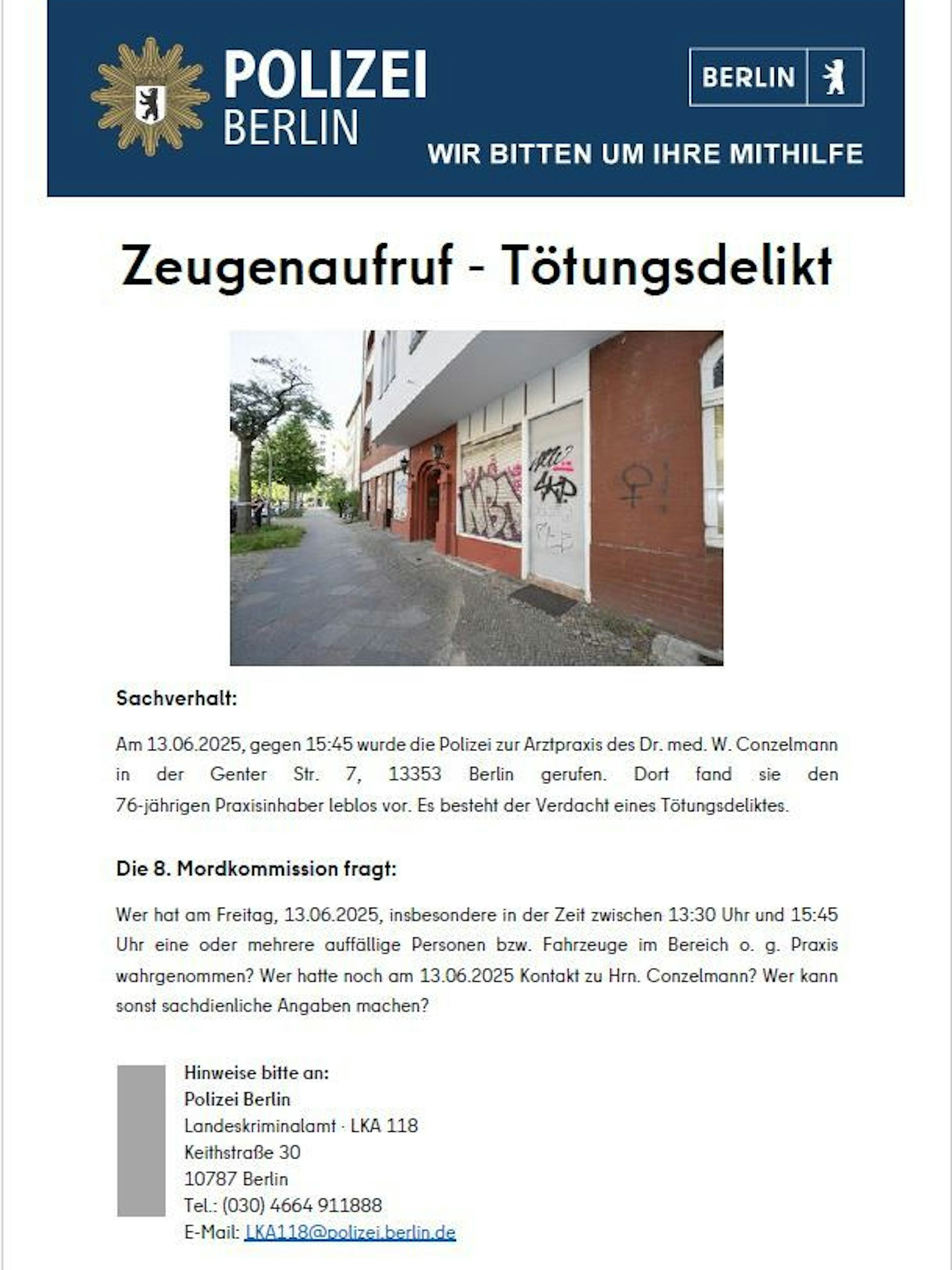 POLIZEI
BERLIN

BERLIN

WIR BITTEN UM IHRE MITHILFE

Zeugenaufruf - Tötungsdelikt

Sachverhalt:

Am 13.06.2025, gegen 15:45 wurde die Polizei zur Arztpraxis des Dr. med. W. Conzelmann in der Genter Str. 7, 13353 Berlin gerufen. Dort fand sie den 76-jährigen Praxisinhaber leblos vor. Es besteht der Verdacht eines Tötungsdeliktes.

Die 8. Mordkommission fragt:

Wer hat am Freitag, 13.06.2025, insbesondere in der Zeit zwischen 13:30 Uhr und 15:45 Uhr eine oder mehrere auffällige Personen bzw. Fahrzeuge im Bereich o. g. Praxis wahrgenommen? Wer hatte noch am 13.06.2025 Kontakt zu Hrn. Conzelmann? Wer kann sonst sachdienliche Angaben machen?

Hinweise bitte an:
Polizei Berlin
Landeskriminalamt · LKA 118
Keithstraße 30
10787 Berlin
Tel.: (030) 4664 911888
E-Mail: LKA118@polizei.berlin.de